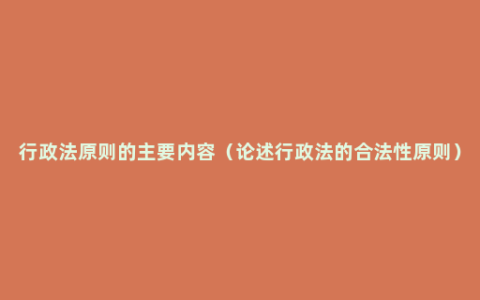 行政法原则的主要内容（论述行政法的合法性原则）